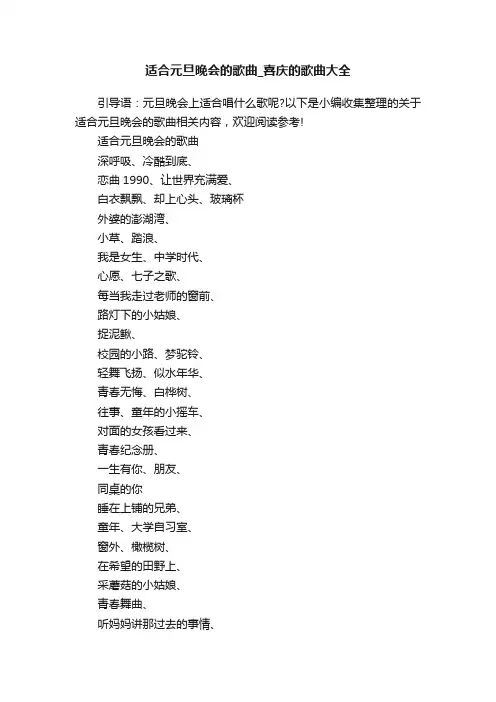 适合元旦晚会的歌曲_喜庆的歌曲大全

引导语：元旦晚会上适合唱什么歌呢?以下是小编收集整理的关于适合元旦晚会的歌曲相关内容，欢迎阅读参考!

适合元旦晚会的歌曲

深呼吸、冷酷到底、

恋曲 1990、让世界充满爱、

白衣飘飘、却上心头、玻璃杯

外婆的澎湖湾、

小草、踏浪、

我是女生、中学时代、

心愿、七子之歌、

每当我走过老师的窗前、

路灯下的小姑娘、

捉泥鳅、

校园的小路、梦驼铃、

轻舞飞扬、似水年华、

青春无悔、白桦树、

往事、童年的小摇车、

对面的女孩看过来、

青春纪念册、

一生有你、朋友、

同桌的你

睡在上铺的兄弟、

童年、大学自习室、

窗外、橄榄树、

在希望的田野上、

采蘑菇的小姑娘、

青春舞曲、

听妈妈讲那过去的事情、